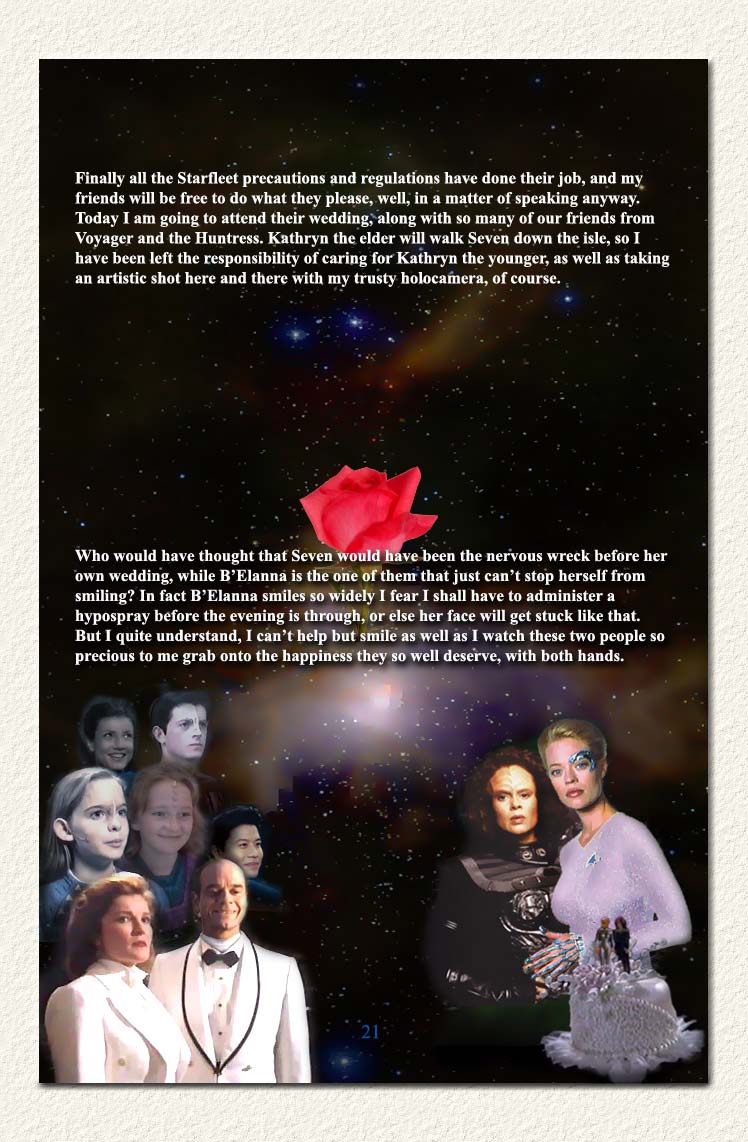 Finally all the Starfleet precautions and regulations have done their job, and my friends will be free to do what they please, well, in a matter of speaking anyway. Today I am going to attend their wedding, along with so many of our friends from Voyager and the Huntress. Kathryn the elder will walk Seven down the isle, so I have been left the responsibility of caring for Kathryn the younger, as well as taking an artistic shot here and there with my trusty holocamera, of course.

Who would have thought that Seven would have been the nervous wreck before her own wedding, while B'Elanna is the one of them that just can't stop herself from smiling? In fact B'Elanna smiles so widely I fear I shall have to administer a hypospray before the evening is through, or else her face will get stuck like that. But I quite understand, I can't help but smile as well as I watch these two people so precious to me grab onto the happiness they so well deserve, with both hands.

21